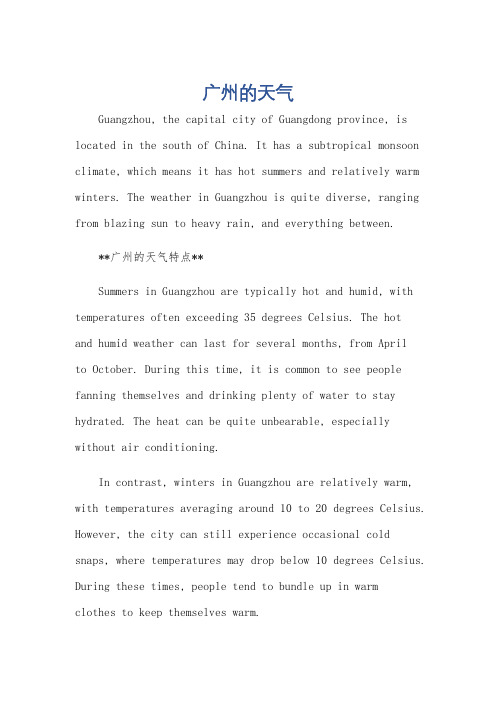 广州的天气

Guangzhou, the capital city of Guangdong province, is located in the south of China. It has a subtropical monsoon climate, which means it has hot summers and relatively warm winters. The weather in Guangzhou is quite diverse, ranging from blazing sun to heavy rain, and everything between.

**广州的天气特点**

Summers in Guangzhou are typically hot and humid, with temperatures often exceeding 35 degrees Celsius. The hot and humid weather can last for several months, from April to October. During this time, it is common to see people fanning themselves and drinking plenty of water to stay hydrated. The heat can be quite unbearable, especially without air conditioning.

In contrast, winters in Guangzhou are relatively warm, with temperatures averaging around 10 to 20 degrees Celsius. However, the city can still experience occasional cold snaps, where temperatures may drop below 10 degrees Celsius. During these times, people tend to bundle up in warm clothes to keep themselves warm.